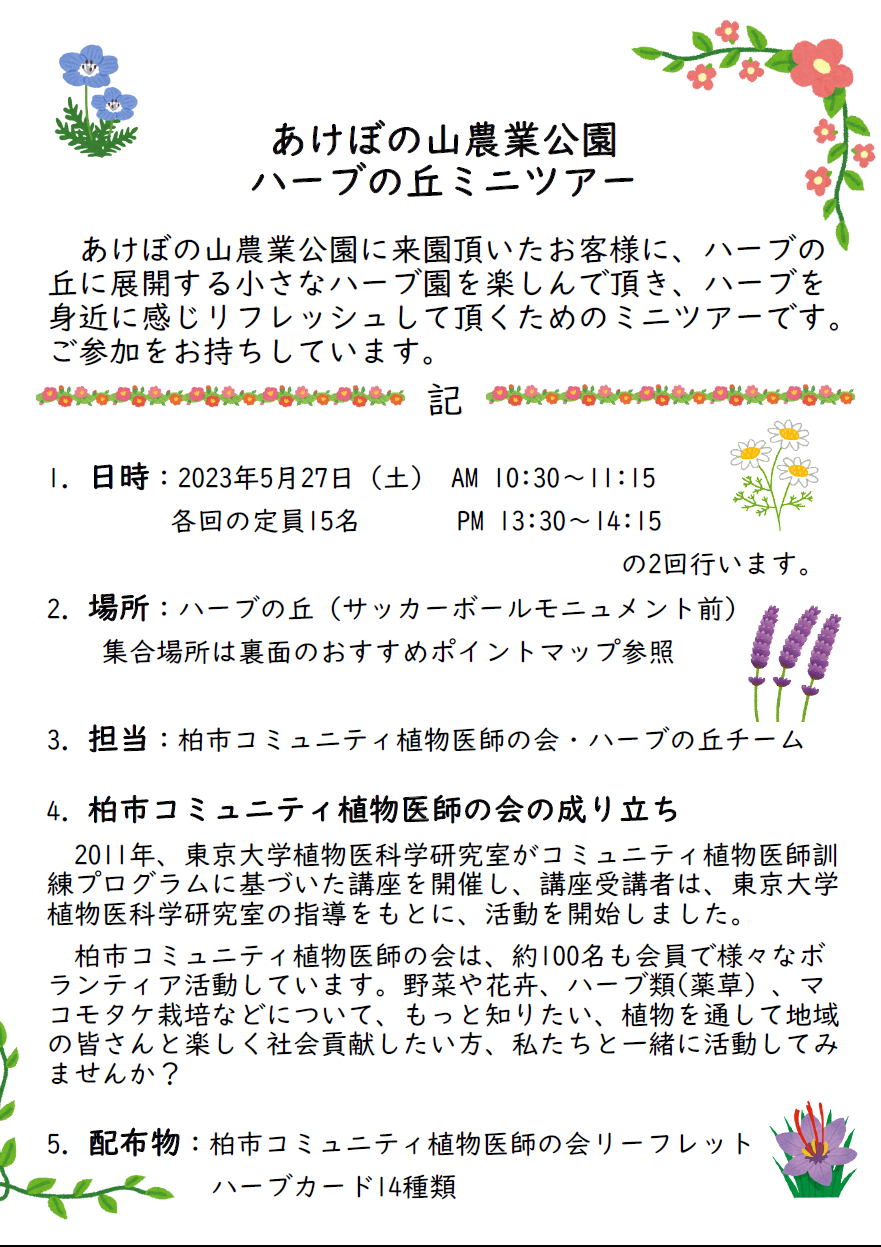 あけぼの山農業公園
ハーブの丘ミニツアー

あけぼの山農業公園に来園頂いたお客様に、ハーブの丘に展開する小さなハーブ園を楽しんで頂き、ハーブを身近に感じリフレッシュして頂くためのミニツアーです。ご参加をお持ちしています。

記

1. 日時：2023年5月27日（土） AM 10:30～11:15
各回の定員15名 PM 13:30～14:15
の2回行います。

2. 場所：ハーブの丘（サッカーボールモニュメント前）
集合場所は裏面のおすすめポイントマップ参照

3. 担当：柏市コミュニティ植物医師の会・ハーブの丘チーム

4. 柏市コミュニティ植物医師の会の成り立ち

2011年、東京大学植物医科学研究室がコミュニティ植物医師訓練プログラムに基づいた講座を開催し、講座受講者は、東京大学植物医科学研究室の指導をもとに、活動を開始しました。

柏市コミュニティ植物医師の会は、約100名も会員で様々なボランティア活動しています。野菜や花卉、ハーブ類(薬草）、マコモタケ栽培などについて、もっと知りたい、植物を通して地域の皆さんと楽しく社会貢献したい方、私たちと一緒に活動してみませんか？

5. 配布物：柏市コミュニティ植物医師の会リーフレット
ハーブカード14種類